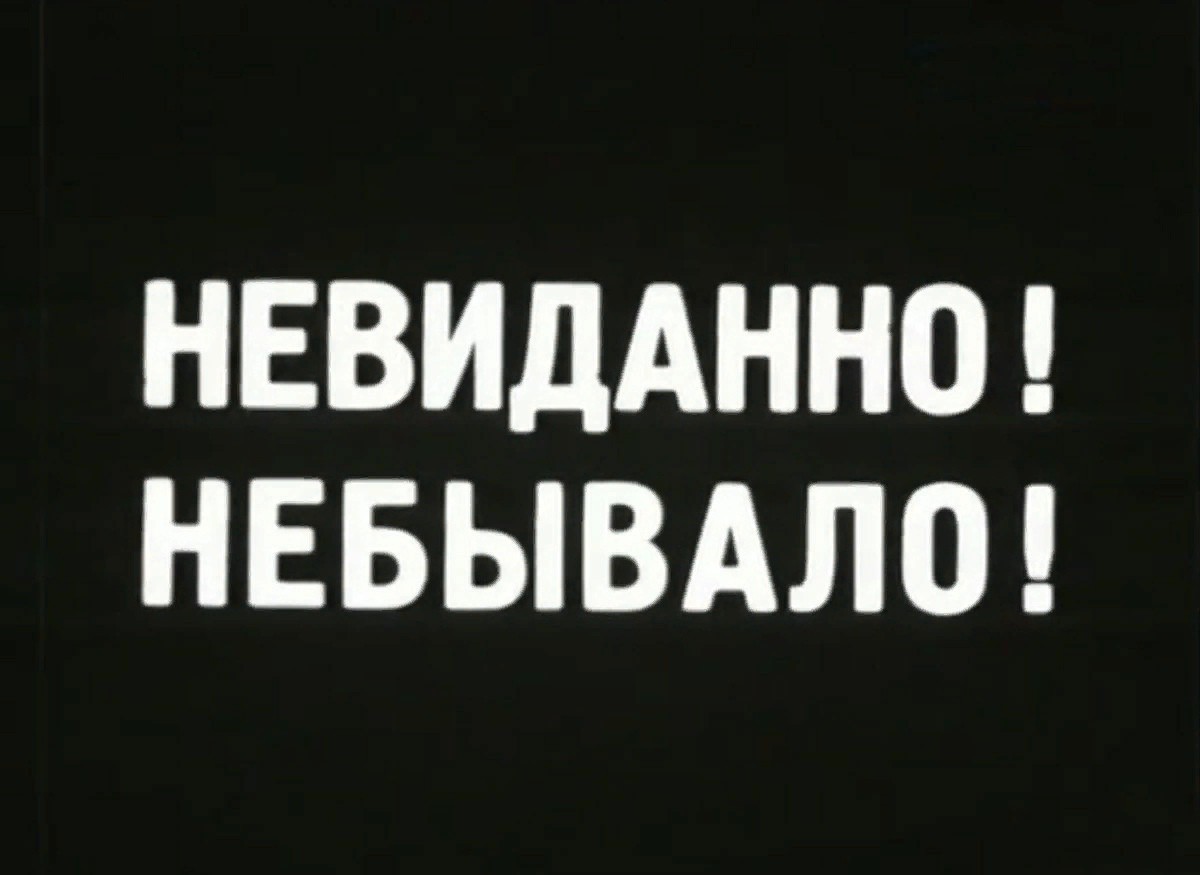 НЕВИДАННО!
НЕБЫВАЛО!